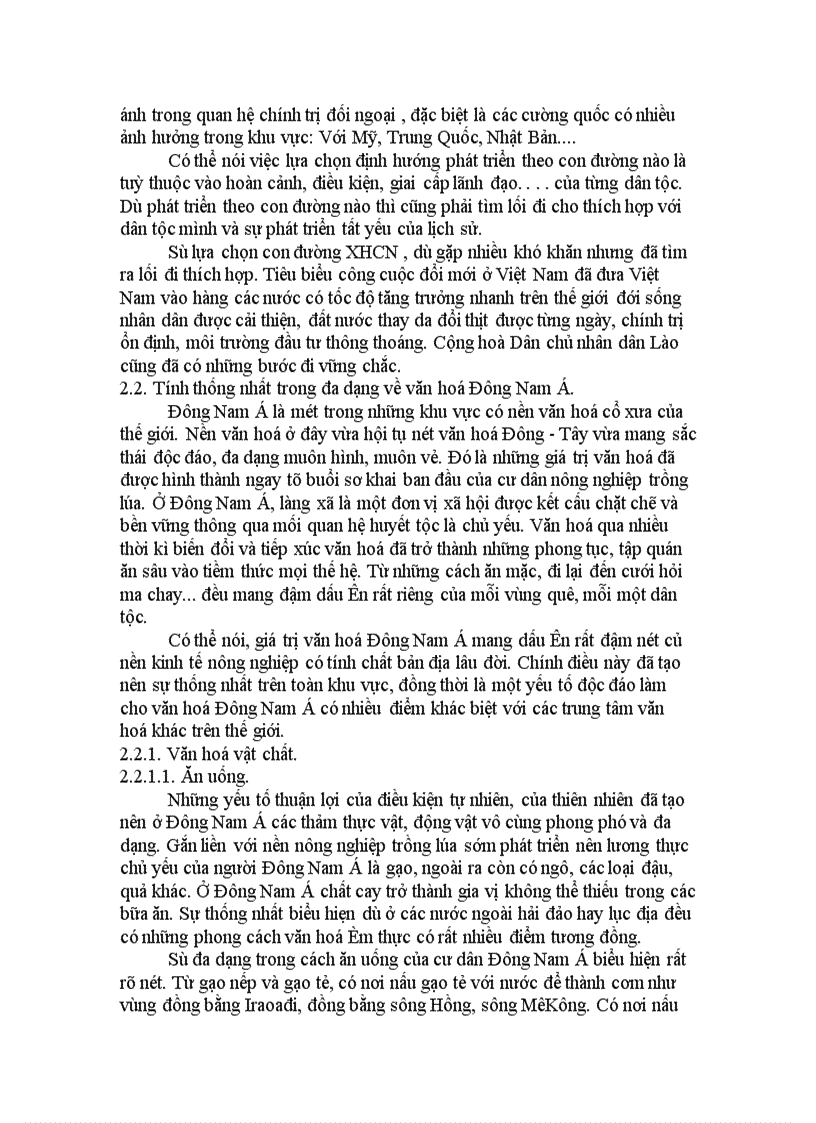 ảnh trong quan hệ chính trị đối ngoại , đặc biệt là các cường quốc có nhiều ảnh hưởng trong khu vực: Với Mỹ, Trung Quốc, Nhật Bản....

Có thể nói việc lựa chọn định hướng phát triển theo con đường nào là tuỳ thuộc vào hoàn cảnh, điều kiện, giai cấp lãnh đạo. . . . của từng dân tộc. Dù phát triển theo con đường nào thì cũng phải tìm lối đi cho thích hợp với dân tộc mình và sự phát triển tất yếu của lịch sử.

Sù lựa chọn con đường XHCN , dù gặp nhiều khó khăn nhưng đã tìm ra lối đi thích hợp. Tiêu biểu công cuộc đổi mới ở Việt Nam đã đưa Việt Nam vào hàng các nước có tốc độ tăng trưởng nhanh trên thế giới đời sống nhân dân được cải thiện, đất nước thay da đổi thịt được từng ngày, chính trị ổn định, môi trường đầu tư thông thoáng. Cộng hoà Dân chủ nhân dân Lào cũng đã có những bước đi vững chắc.

2.2. Tính thống nhất trong đa dạng về văn hoá Đông Nam Á.

Đông Nam Á là mét trong những khu vực có nền văn hoá cổ xưa của thế giới. Nền văn hoá ở đây vừa hội tụ nét văn hoá Đông - Tây vừa mang sắc thái độc đáo, đa dạng muôn hình, muôn vẻ. Đó là những giá trị văn hoá đã được hình thành ngay tõ buổi sơ khai ban đầu của cư dân nông nghiệp trồng lúa. Ở Đông Nam Á, làng xã là một đơn vị xã hội được kết cấu chặt chẽ và bền vững thông qua mối quan hệ huyết tộc là chủ yếu. Văn hoá qua nhiều thời kì biến đổi và tiếp xúc văn hoá đã trở thành những phong tục, tập quán ăn sâu vào tiềm thức mọi thế hệ. Từ những cách ăn mặc, đi lại đến cưới hỏi ma chay... đều mang đậm dấu Ên rất riêng của mỗi vùng quê, mỗi một dân tộc.

Có thể nói, giá trị văn hoá Đông Nam Á mang dấu Ên rất đậm nét củ nền kinh tế nông nghiệp có tính chất bản địa lâu đời. Chính điều này đã tạo nên sự thống nhất trên toàn khu vực, đồng thời là một yếu tố độc đáo làm cho văn hoá Đông Nam Á có nhiều điểm khác biệt với các trung tâm văn hoá khác trên thế giới.

2.2.1. Văn hoá vật chất.

2.2.1.1. Ăn uống.

Những yếu tố thuận lợi của điều kiện tự nhiên, của thiên nhiên đã tạo nên ở Đông Nam Á các thảm thực vật, động vật vô cùng phong phó và đa dạng. Gắn liền với nền nông nghiệp trồng lúa sớm phát triển nên lương thực chủ yếu của người Đông Nam Á là gạo, ngoài ra còn có ngô, các loại đậu, quả khác. Ở Đông Nam Á chất cay trở thành gia vị không thể thiếu trong các bữa ăn. Sự thống nhất biểu hiện dù ở các nước ngoài hải đảo hay lục địa đều có những phong cách văn hoá Èm thực có rất nhiều điểm tương đồng.

Sù đa dạng trong cách ăn uống của cư dân Đông Nam Á biểu hiện rất rõ nét. Từ gạo nếp và gạo tẻ, có nơi nấu gạo tẻ với nước để thành cơm như vùng đồng bằng Iraoađi, đồng bằng sông Hồng, sông MêKông. Có nơi nấu